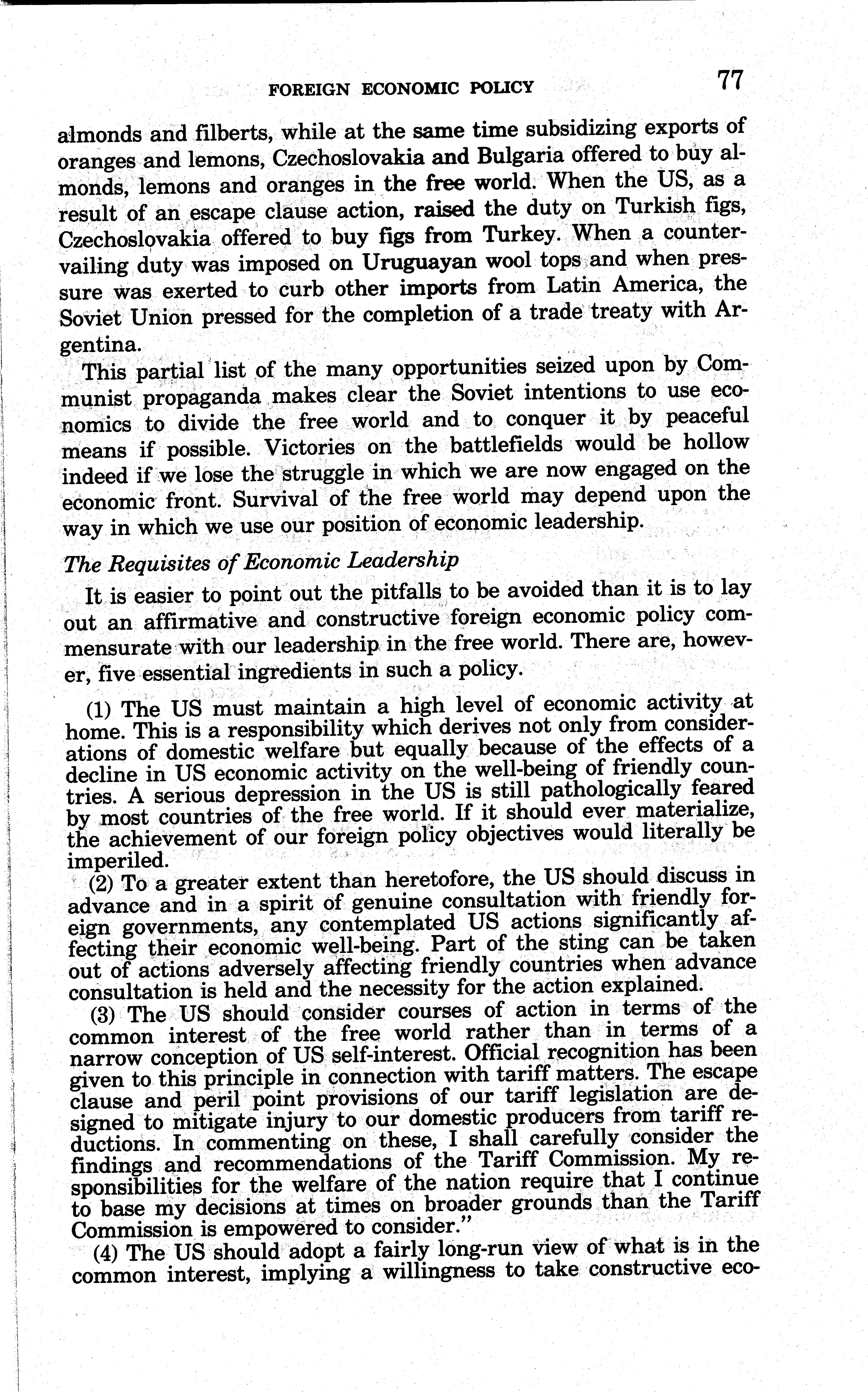 FOREIGN ECONOMIC POLICY 77

almonds and filberts, while at the same time subsidizing exports of oranges and lemons, Czechoslovakia and Bulgaria offered to buy almonds, lemons and oranges in the free world. When the US, as a result of an escape clause action, raised the duty on Turkish figs, Czechoslovakia offered to buy figs from Turkey. When a countervailing duty was imposed on Uruguayan wool tops and when pressure was exerted to curb other imports from Latin America, the Soviet Union pressed for the completion of a trade treaty with Argentina.

This partial list of the many opportunities seized upon by Communist propaganda makes clear the Soviet intentions to use economics to divide the free world and to conquer it by peaceful means if possible. Victories on the battlefields would be hollow indeed if we lose the struggle in which we are now engaged on the economic front. Survival of the free world may depend upon the way in which we use our position of economic leadership.

The Requisites of Economic Leadership

It is easier to point out the pitfalls to be avoided than it is to lay out an affirmative and constructive foreign economic policy commensurate with our leadership in the free world. There are, however, five essential ingredients in such a policy.

(1) The US must maintain a high level of economic activity at home. This is a responsibility which derives not only from considerations of domestic welfare but equally because of the effects of a decline in US economic activity on the well-being of friendly countries. A serious depression in the US is still pathologically feared by most countries of the free world. If it should ever materialize, the achievement of our foreign policy objectives would literally be imperiled.

(2) To a greater extent than heretofore, the US should discuss in advance and in a spirit of genuine consultation with friendly foreign governments, any contemplated US actions significantly affecting their economic well-being. Part of the sting can be taken out of actions adversely affecting friendly countries when advance consultation is held and the necessity for the action explained.

(3) The US should consider courses of action in terms of the common interest of the free world rather than in terms of a narrow conception of US self-interest. Official recognition has been given to this principle in connection with tariff matters. The escape clause and peril point provisions of our tariff legislation are designed to mitigate injury to our domestic producers from tariff reductions. In commenting on these, I shall carefully consider the findings and recommendations of the Tariff Commission. My responsibilities for the welfare of the nation require that I continue to base my decisions at times on broader grounds than the Tariff Commission is empowered to consider."

(4) The US should adopt a fairly long-run view of what is in the common interest, implying a willingness to take constructive eco-